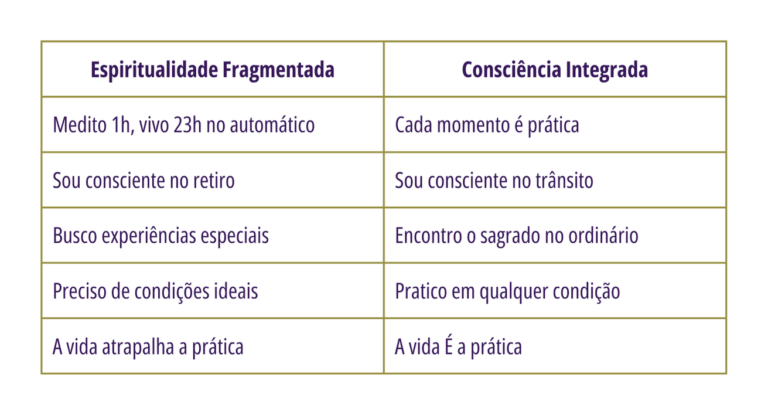 | Espiritualidade Fragmentada | Consciência Integrada |
|---|---|
| Medito 1h, vivo 23h no automático | Cada momento é prática |
| Sou consciente no retiro | Sou consciente no trânsito |
| Busco experiências especiais | Encontro o sagrado no ordinário |
| Preciso de condições ideais | Pratico em qualquer condição |
| A vida atrapalha a prática | A vida É a prática |